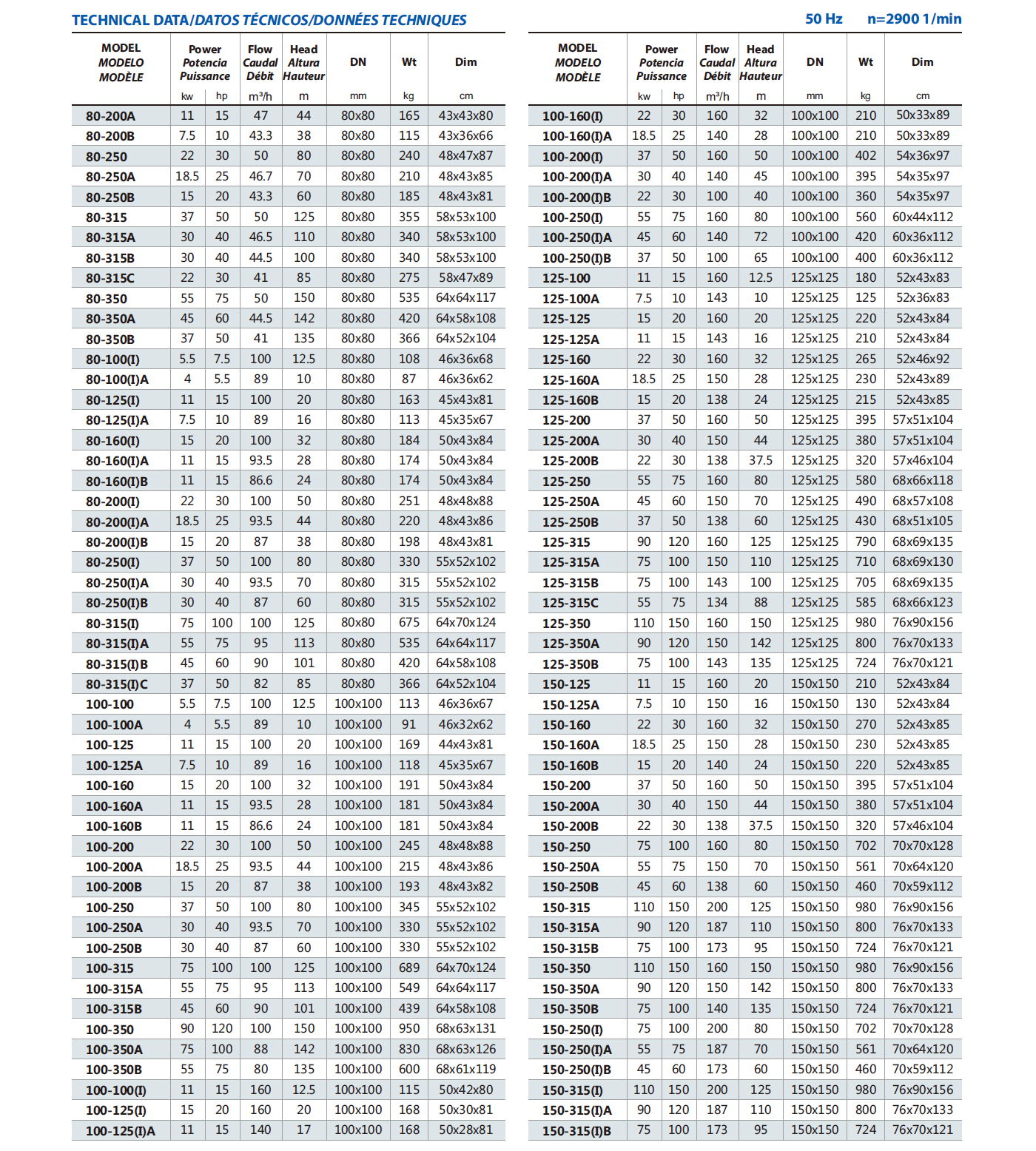 TECHNICAL DATA/DATOS TÉCNICOS/DONNÉES TECHNIQUES

50 Hz n=2900 1/min

| MODEL MODELO MODÈLE | Power Potencia Puissance kw | hp | Flow Caudal Débit m³/h | Head Altura Hauteur m | DN mm | Wt kg | Dim cm |
|---|---|---|---|---|---|---|---|
| 80-200A | 11 | 15 | 47 | 44 | 80x80 | 165 | 43x43x80 |
| 80-200B | 7.5 | 10 | 43.3 | 38 | 80x80 | 115 | 43x36x66 |
| 80-250 | 22 | 30 | 50 | 80 | 80x80 | 240 | 48x47x87 |
| 80-250A | 18.5 | 25 | 46.7 | 70 | 80x80 | 210 | 48x43x85 |
| 80-250B | 15 | 20 | 43.3 | 60 | 80x80 | 185 | 48x43x81 |
| 80-315 | 37 | 50 | 50 | 125 | 80x80 | 355 | 58x53x100 |
| 80-315A | 30 | 40 | 46.5 | 110 | 80x80 | 340 | 58x53x100 |
| 80-315B | 30 | 40 | 44.5 | 100 | 80x80 | 340 | 58x53x100 |
| 80-315C | 22 | 30 | 41 | 85 | 80x80 | 275 | 58x47x89 |
| 80-350 | 55 | 75 | 50 | 150 | 80x80 | 535 | 64x64x117 |
| 80-350A | 45 | 60 | 44.5 | 142 | 80x80 | 420 | 64x58x108 |
| 80-350B | 37 | 50 | 41 | 135 | 80x80 | 366 | 64x52x104 |
| 80-100(I) | 5.5 | 7.5 | 100 | 12.5 | 80x80 | 108 | 46x36x68 |
| 80-100(I)A | 4 | 5.5 | 89 | 10 | 80x80 | 87 | 46x36x62 |
| 80-125(I) | 11 | 15 | 100 | 20 | 80x80 | 163 | 45x43x81 |
| 80-125(I)A | 7.5 | 10 | 89 | 16 | 80x80 | 113 | 45x35x67 |
| 80-160(I) | 15 | 20 | 100 | 32 | 80x80 | 184 | 50x43x84 |
| 80-160(I)A | 11 | 15 | 93.5 | 28 | 80x80 | 174 | 50x43x84 |
| 80-160(I)B | 11 | 15 | 86.6 | 24 | 80x80 | 174 | 50x43x84 |
| 80-200(I) | 22 | 30 | 100 | 50 | 80x80 | 251 | 48x48x88 |
| 80-200(I)A | 18.5 | 25 | 93.5 | 44 | 80x80 | 220 | 48x43x86 |
| 80-200(I)B | 15 | 20 | 87 | 38 | 80x80 | 198 | 48x43x81 |
| 80-250(I) | 37 | 50 | 100 | 80 | 80x80 | 330 | 55x52x102 |
| 80-250(I)A | 30 | 40 | 93.5 | 70 | 80x80 | 315 | 55x52x102 |
| 80-250(I)B | 30 | 40 | 87 | 60 | 80x80 | 315 | 55x52x102 |
| 80-315(I) | 75 | 100 | 100 | 125 | 80x80 | 675 | 64x70x124 |
| 80-315(I)A | 55 | 75 | 95 | 113 | 80x80 | 535 | 64x64x117 |
| 80-315(I)B | 45 | 60 | 90 | 101 | 80x80 | 420 | 64x58x108 |
| 80-315(I)C | 37 | 50 | 82 | 85 | 80x80 | 366 | 64x52x104 |
| 100-100 | 5.5 | 7.5 | 100 | 12.5 | 100x100 | 113 | 46x36x67 |
| 100-100A | 4 | 5.5 | 89 | 10 | 100x100 | 91 | 46x32x62 |
| 100-125 | 11 | 15 | 100 | 20 | 100x100 | 169 | 44x43x81 |
| 100-125A | 7.5 | 10 | 89 | 16 | 100x100 | 118 | 45x35x67 |
| 100-160 | 15 | 20 | 100 | 32 | 100x100 | 191 | 50x43x84 |
| 100-160A | 11 | 15 | 93.5 | 28 | 100x100 | 181 | 50x43x84 |
| 100-160B | 11 | 15 | 86.6 | 24 | 100x100 | 181 | 50x43x84 |
| 100-200 | 22 | 30 | 100 | 50 | 100x100 | 245 | 48x48x88 |
| 100-200A | 18.5 | 25 | 93.5 | 44 | 100x100 | 215 | 48x43x86 |
| 100-200B | 15 | 20 | 87 | 38 | 100x100 | 193 | 48x43x82 |
| 100-250 | 37 | 50 | 100 | 80 | 100x100 | 345 | 55x52x102 |
| 100-250A | 30 | 40 | 93.5 | 70 | 100x100 | 330 | 55x52x102 |
| 100-250B | 30 | 40 | 87 | 60 | 100x100 | 330 | 55x52x102 |
| 100-315 | 75 | 100 | 100 | 125 | 100x100 | 689 | 64x70x124 |
| 100-315A | 55 | 75 | 95 | 113 | 100x100 | 549 | 64x64x117 |
| 100-315B | 45 | 60 | 90 | 101 | 100x100 | 439 | 64x58x108 |
| 100-350 | 90 | 120 | 100 | 150 | 100x100 | 950 | 68x63x131 |
| 100-350A | 75 | 100 | 88 | 142 | 100x100 | 830 | 68x63x126 |
| 100-350B | 55 | 75 | 80 | 135 | 100x100 | 600 | 68x61x119 |
| 100-100(I) | 11 | 15 | 160 | 12.5 | 100x100 | 115 | 50x42x80 |
| 100-125(I) | 15 | 20 | 160 | 20 | 100x100 | 168 | 50x30x81 |
| 100-125(I)A | 11 | 15 | 140 | 17 | 100x100 | 168 | 50x28x81 |

| MODEL MODELO MODÈLE | Power Potencia Puissance kw | hp | Flow Caudal Débit m³/h | Head Altura Hauteur m | DN mm | Wt kg | Dim cm |
|---|---|---|---|---|---|---|---|
| 100-160(I) | 22 | 30 | 160 | 32 | 100x100 | 210 | 50x33x89 |
| 100-160(I)A | 18.5 | 25 | 140 | 28 | 100x100 | 210 | 50x33x89 |
| 100-200(I) | 37 | 50 | 160 | 50 | 100x100 | 402 | 54x36x97 |
| 100-200(I)A | 30 | 40 | 140 | 45 | 100x100 | 395 | 54x35x97 |
| 100-200(I)B | 22 | 30 | 100 | 40 | 100x100 | 360 | 54x35x97 |
| 100-250(I) | 55 | 75 | 160 | 80 | 100x100 | 560 | 60x44x112 |
| 100-250(I)A | 45 | 60 | 140 | 72 | 100x100 | 420 | 60x36x112 |
| 100-250(I)B | 37 | 50 | 100 | 65 | 100x100 | 400 | 60x36x112 |
| 125-100 | 11 | 15 | 160 | 12.5 | 125x125 | 180 | 52x43x83 |
| 125-100A | 7.5 | 10 | 143 | 10 | 125x125 | 125 | 52x36x83 |
| 125-125 | 15 | 20 | 160 | 20 | 125x125 | 220 | 52x43x84 |
| 125-125A | 11 | 15 | 143 | 16 | 125x125 | 210 | 52x43x84 |
| 125-160 | 22 | 30 | 160 | 32 | 125x125 | 265 | 52x46x92 |
| 125-160A | 18.5 | 25 | 150 | 28 | 125x125 | 230 | 52x43x89 |
| 125-160B | 15 | 20 | 138 | 24 | 125x125 | 215 | 52x43x85 |
| 125-200 | 37 | 50 | 160 | 50 | 125x125 | 395 | 57x51x104 |
| 125-200A | 30 | 40 | 150 | 44 | 125x125 | 380 | 57x51x104 |
| 125-200B | 22 | 30 | 138 | 37.5 | 125x125 | 320 | 57x46x104 |
| 125-250 | 55 | 75 | 160 | 80 | 125x125 | 580 | 68x66x118 |
| 125-250A | 45 | 60 | 150 | 70 | 125x125 | 490 | 68x57x108 |
| 125-250B | 37 | 50 | 138 | 60 | 125x125 | 430 | 68x51x105 |
| 125-315 | 90 | 120 | 160 | 125 | 125x125 | 790 | 68x69x135 |
| 125-315A | 75 | 100 | 150 | 110 | 125x125 | 710 | 68x69x130 |
| 125-315B | 75 | 100 | 143 | 100 | 125x125 | 705 | 68x69x135 |
| 125-315C | 55 | 75 | 134 | 88 | 125x125 | 585 | 68x66x123 |
| 125-350 | 110 | 150 | 160 | 150 | 125x125 | 980 | 76x90x156 |
| 125-350A | 90 | 120 | 150 | 142 | 125x125 | 800 | 76x70x133 |
| 125-350B | 75 | 100 | 143 | 135 | 125x125 | 724 | 76x70x121 |
| 150-125 | 11 | 15 | 160 | 20 | 150x150 | 210 | 52x43x84 |
| 150-125A | 7.5 | 10 | 150 | 16 | 150x150 | 130 | 52x43x84 |
| 150-160 | 22 | 30 | 160 | 32 | 150x150 | 270 | 52x43x85 |
| 150-160A | 18.5 | 25 | 150 | 28 | 150x150 | 230 | 52x43x85 |
| 150-160B | 15 | 20 | 140 | 24 | 150x150 | 220 | 52x43x85 |
| 150-200 | 37 | 50 | 160 | 50 | 150x150 | 395 | 57x51x104 |
| 150-200A | 30 | 40 | 150 | 44 | 150x150 | 380 | 57x51x104 |
| 150-200B | 22 | 30 | 138 | 37.5 | 150x150 | 320 | 57x46x104 |
| 150-250 | 75 | 100 | 160 | 80 | 150x150 | 702 | 70x70x128 |
| 150-250A | 55 | 75 | 150 | 70 | 150x150 | 561 | 70x64x120 |
| 150-250B | 45 | 60 | 138 | 60 | 150x150 | 460 | 70x59x112 |
| 150-315 | 110 | 150 | 200 | 125 | 150x150 | 980 | 76x90x156 |
| 150-315A | 90 | 120 | 187 | 110 | 150x150 | 800 | 76x70x133 |
| 150-315B | 75 | 100 | 173 | 95 | 150x150 | 724 | 76x70x121 |
| 150-350 | 110 | 150 | 160 | 150 | 150x150 | 980 | 76x90x156 |
| 150-350A | 90 | 120 | 150 | 142 | 150x150 | 800 | 76x70x133 |
| 150-350B | 75 | 100 | 140 | 135 | 150x150 | 724 | 76x70x121 |
| 150-250(I) | 75 | 100 | 200 | 80 | 150x150 | 702 | 70x70x128 |
| 150-250(I)A | 55 | 75 | 187 | 70 | 150x150 | 561 | 70x64x120 |
| 150-250(I)B | 45 | 60 | 173 | 60 | 150x150 | 460 | 70x59x112 |
| 150-315(I) | 110 | 150 | 200 | 125 | 150x150 | 980 | 76x90x156 |
| 150-315(I)A | 90 | 120 | 187 | 110 | 150x150 | 800 | 76x70x133 |
| 150-315(I)B | 75 | 100 | 173 | 95 | 150x150 | 724 | 76x70x121 |